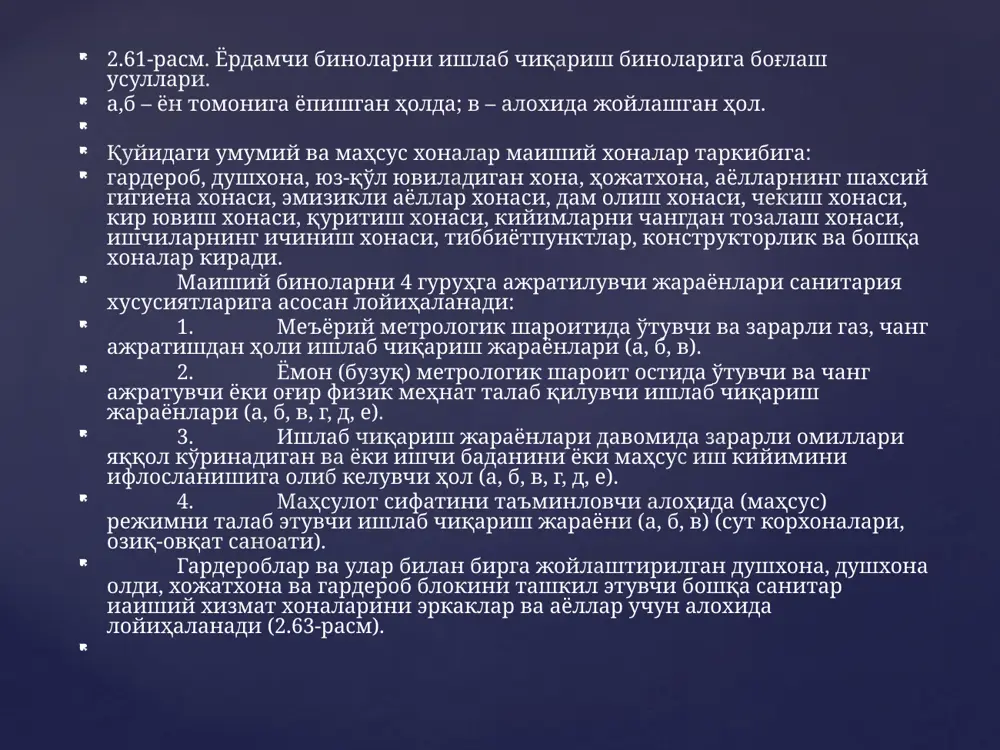 2.61-расм. Ёрдамчи биноларни ишлаб чиқариш биноларига боғлаш усуллари.

а,б – ён томонига ёпишган ҳолда; в – алохида жойлашган ҳол.

Қуйидаги умумий ва маҳсус хоналар маиший хоналар таркибига:

гардероб, душхона, юз-қўл ювиладиган хона, ҳожатхона, аёлларнинг шахсий гигиена хонаси, эмизикли аёллар хонаси, дам олиш хонаси, чекиш хонаси, кир ювиш хонаси, қуритиш хонаси, кийимларни чангдан тозалаш хонаси, ишчиларнинг ичиниш хонаси, тиббиётпунктлар, конструкторлик ва бошқа хоналар киради.

Маиший биноларни 4 гуруҳга ажратилувчи жараёнлари санитария хусусиятларига асосан лойиҳаланади:

1. Меъёрий метрологик шароитида ўтувчи ва зарарли газ, чанг ажратишдан ҳоли ишлаб чиқариш жараёнлари (а, б, в).

2. Ёмон (бузуқ) метрологик шароит остида ўтувчи ва чанг ажратувчи ёки оғир физик меҳнат талаб қилувчи ишлаб чиқариш жараёнлари (а, б, в, г, д, е).

3. Ишлаб чиқариш жараёнлари давомида зарарли омиллари яққол кўринадиган ва ёки ишчи баданини ёки маҳсус иш кийимини ифлосланишига олиб келувчи ҳол (а, б, в, г, д, е).

4. Маҳсулот сифатини таъминловчи алоҳида (маҳсус) режимни талаб этувчи ишлаб чиқариш жараёни (а, б, в) (сут корхоналари, озиқ-овқат саноати).

Гардероблар ва улар билан бирга жойлаштирилган душхона, душхона олди, хожатхона ва гардероб блокини ташкил этувчи бошқа санитар иаиший хизмат хоналарини эркаклар ва аёллар учун алохида лойиҳаланади (2.63-расм).